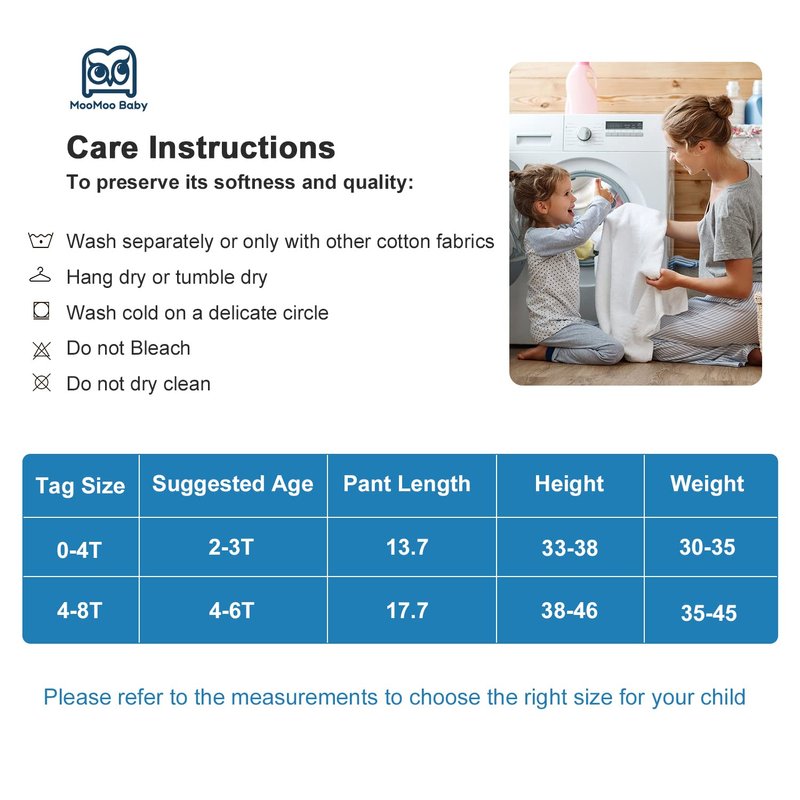 MooMoo Baby

Care Instructions

To preserve its softness and quality:

Wash separately or only with other cotton fabrics

Hang dry or tumble dry

Wash cold on a delicate circle

Do not Bleach

Do not dry clean

| Tag Size | Suggested Age | Pant Length | Height | Weight |
|---|---|---|---|---|
| 0-4T | 2-3T | 13.7 | 33-38 | 30-35 |
| 4-8T | 4-6T | 17.7 | 38-46 | 35-45 |

Please refer to the measurements to choose the right size for your child